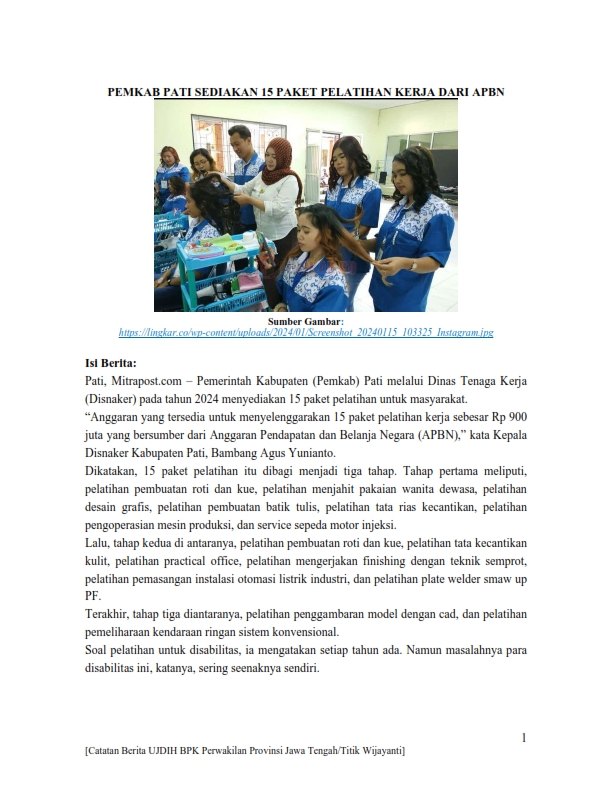 PEMKAB PATI SEDIAKAN 15 PAKET PELATIHAN KERJA DARI APBN

Sumber Gambar:
https://lingkar.co/wp-content/uploads/2024/01/Screenshot_20240115_103325_Instagram.jpg

Isi Berita:
Pati, Mitrapost.com – Pemerintah Kabupaten (Pemkab) Pati melalui Dinas Tenaga Kerja (Disnaker) pada tahun 2024 menyediakan 15 paket pelatihan untuk masyarakat.
“Anggaran yang tersedia untuk menyelenggarakan 15 paket pelatihan kerja sebesar Rp 900 juta yang bersumber dari Anggaran Pendapatan dan Belanja Negara (APBN),” kata Kepala Disnaker Kabupaten Pati, Bambang Agus Yunianto.
Dikatakan, 15 paket pelatihan itu dibagi menjadi tiga tahap. Tahap pertama meliputi, pelatihan pembuatan roti dan kue, pelatihan menjahit pakaian wanita dewasa, pelatihan desain grafis, pelatihan pembuatan batik tulis, pelatihan tata rias kecantikan, pelatihan pengoperasian mesin produksi, dan service sepeda motor injeksi.
Lalu, tahap kedua di antaranya, pelatihan pembuatan roti dan kue, pelatihan tata kecantikan kulit, pelatihan practical office, pelatihan mengerjakan finishing dengan teknik semprot, pelatihan pemasangan instalasi otomasi listrik industri, dan pelatihan plate welder smaw up PF.
Terakhir, tahap tiga diantaranya, pelatihan penggambaran model dengan cad, dan pelatihan pemeliharaan kendaraan ringan sistem konvensional.
Soal pelatihan untuk disabilitas, ia mengatakan setiap tahun ada. Namun masalahnya para disabilitas ini, katanya, sering seenaknya sendiri.

1

[Catatan Berita UJDIH BPK Perwakilan Provinsi Jawa Tengah/Titik Wijayanti]